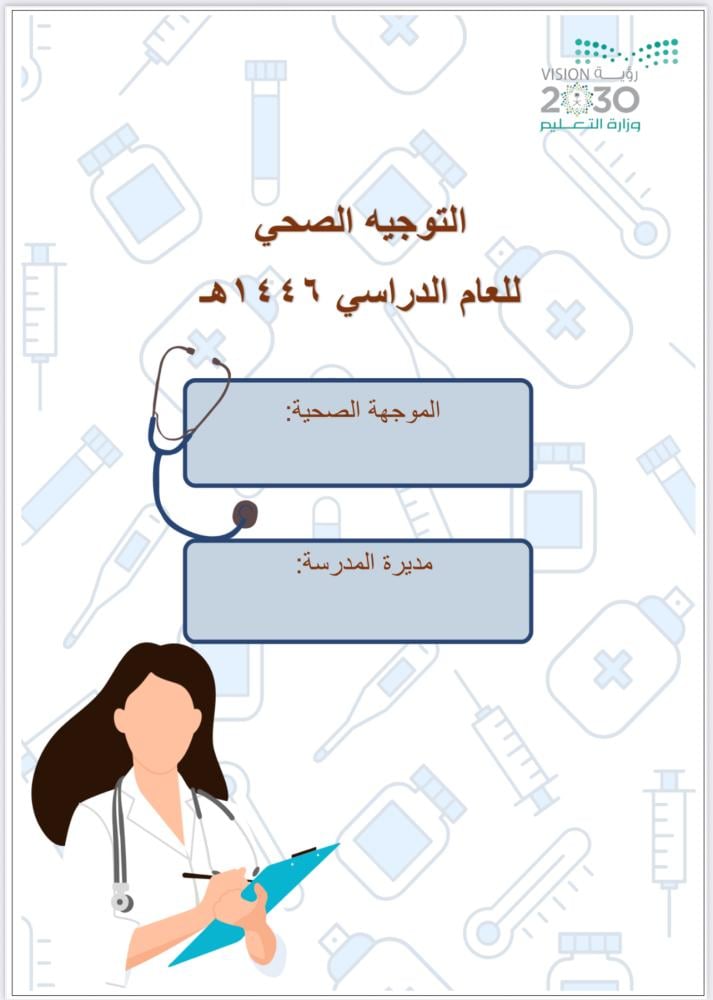 رؤية VISION
2030
وزارة التعليم

التوجيه الصحي

للعام الدراسي ١٤٤٦هـ

الموجهة الصحية:

مديرة المدرسة: